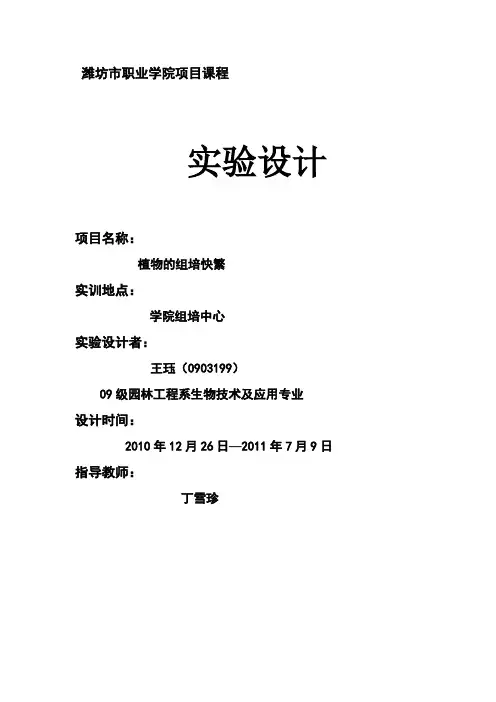 潍坊市职业学院项目课程

实验设计

项目名称：

植物的组培快繁

实训地点：

学院组培中心

实验设计者：

王珏（0903199）

09级园林工程系生物技术及应用专业

设计时间：

2010年12月26日—2011年7月9日

指导教师：

丁雪珍